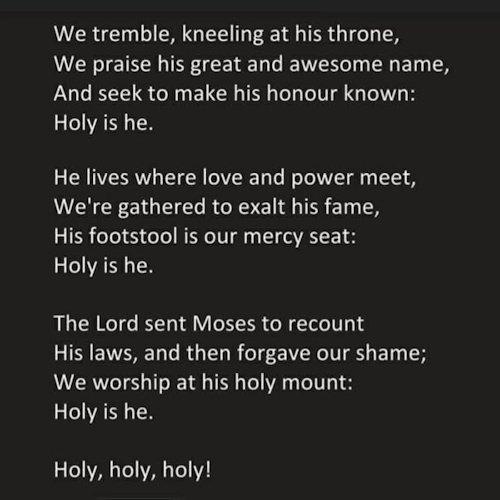 We tremble, kneeling at his throne,
We praise his great and awesome name,
And seek to make his honour known:
Holy is he.

He lives where love and power meet,
We're gathered to exalt his fame,
His footstool is our mercy seat:
Holy is he.

The Lord sent Moses to recount
His laws, and then forgave our shame;
We worship at his holy mount:
Holy is he.

Holy, holy, holy!